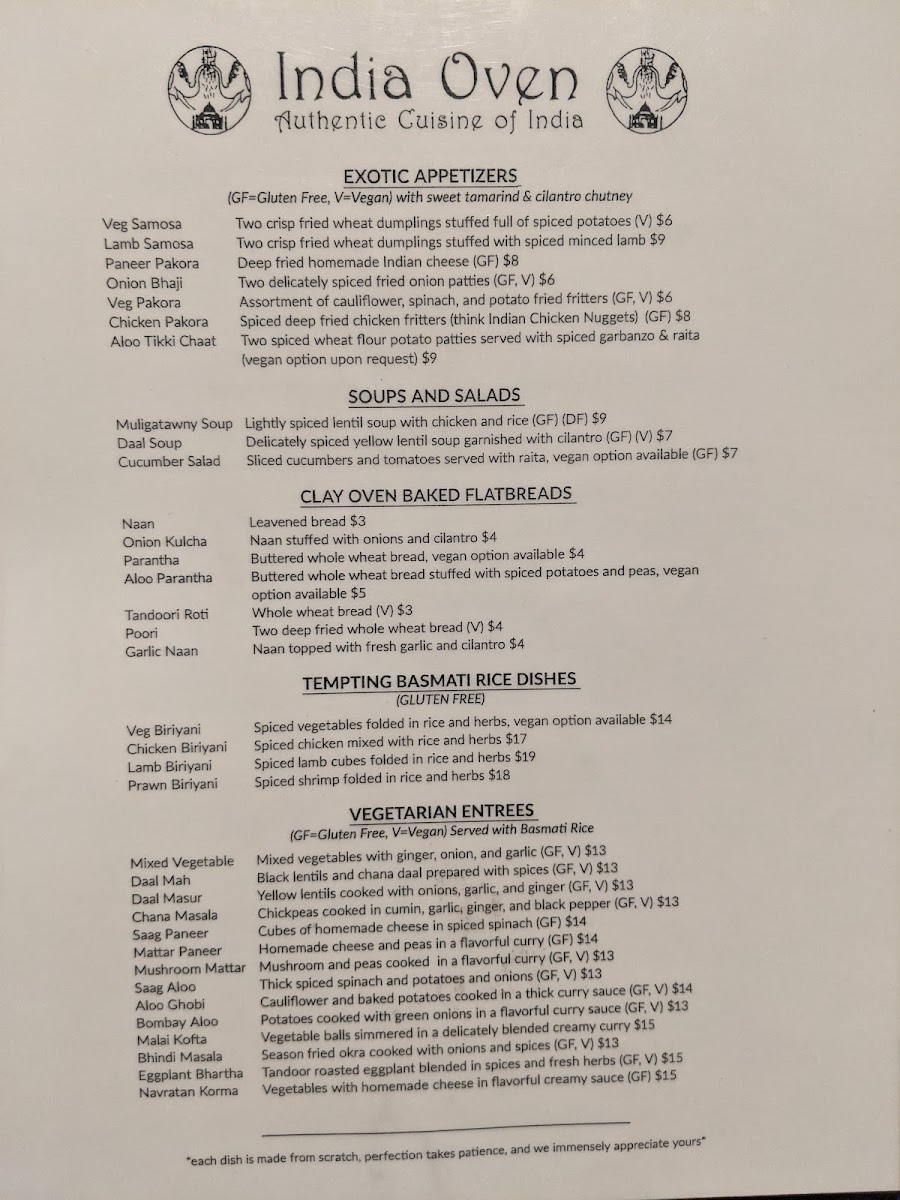 India Oven
Authentic Cuisine of India

EXOTIC APPETIZERS
(GF=Gluten Free, V=Vegan) with sweet tamarind & cilantro chutney

Veg Samosa Two crisp fried wheat dumplings stuffed full of spiced potatoes (V) $6
Lamb Samosa Two crisp fried wheat dumplings stuffed with spiced minced lamb $9
Paneer Pakora Deep fried homemade Indian cheese (GF) $8
Onion Bhaji Two delicately spiced fried onion patties (GF, V) $6
Veg Pakora Assortment of cauliflower, spinach, and potato fried fritters (GF, V) $6
Chicken Pakora Spiced deep fried chicken fritters (think Indian Chicken Nuggets) (GF) $8
Aloo Tikki Chaat Two spiced wheat flour potato patties served with spiced garbanzo & raita (vegan option upon request) $9

SOUPS AND SALADS

Muligatawny Soup Lightly spiced lentil soup with chicken and rice (GF) (DF) $9
Daal Soup Delicately spiced yellow lentil soup garnished with cilantro (GF) (V) $7
Cucumber Salad Sliced cucumbers and tomatoes served with raita, vegan option available (GF) $7

CLAY OVEN BAKED FLATBREADS

Naan Leavened bread $3
Onion Kulcha Naan stuffed with onions and cilantro $4
Parantha Buttered whole wheat bread, vegan option available $4
Aloo Parantha Buttered whole wheat bread stuffed with spiced potatoes and peas, vegan option available $5
Tandoori Roti Whole wheat bread (V) $3
Poori Two deep fried whole wheat bread (V) $4
Garlic Naan Naan topped with fresh garlic and cilantro $4

TEMPTING BASMATI RICE DISHES
(GLUTEN FREE)

Veg Biriyani Spiced vegetables folded in rice and herbs, vegan option available $14
Chicken Biriyani Spiced chicken mixed with rice and herbs $17
Lamb Biriyani Spiced lamb cubes folded in rice and herbs $19
Prawn Biriyani Spiced shrimp folded in rice and herbs $18

VEGETARIAN ENTREES
(GF=Gluten Free, V=Vegan) Served with Basmati Rice

Mixed Vegetable Mixed vegetables with ginger, onion, and garlic (GF, V) $13
Daal Mah Black lentils and chana daal prepared with spices (GF, V) $13
Daal Masur Yellow lentils cooked with onions, garlic, and ginger (GF, V) $13
Chana Masala Chickpeas cooked in cumin, garlic, ginger, and black pepper (GF, V) $13
Saag Paneer Cubes of homemade cheese in spiced spinach (GF) $14
Mattar Paneer Homemade cheese and peas in a flavorful curry (GF) $14
Mushroom Mattar Mushroom and peas cooked in a flavorful curry (GF, V) $13
Saag Aloo Thick spiced spinach and potatoes and onions (GF, V) $13
Aloo Ghobi Cauliflower and baked potatoes cooked in a thick curry sauce (GF, V) $14
Bombay Aloo Potatoes cooked with green onions in a flavorful curry sauce (GF, V) $13
Malai Kofta Vegetable balls simmered in a delicately blended creamy curry $15
Bhindi Masala Season fried okra cooked with onions and spices (GF, V) $13
Eggplant Bhartha Tandoor roasted eggplant blended in spices and fresh herbs (GF, V) $15
Navratan Korma Vegetables with homemade cheese in flavorful creamy sauce (GF) $15

*each dish is made from scratch, perfection takes patience, and we immensely appreciate yours*